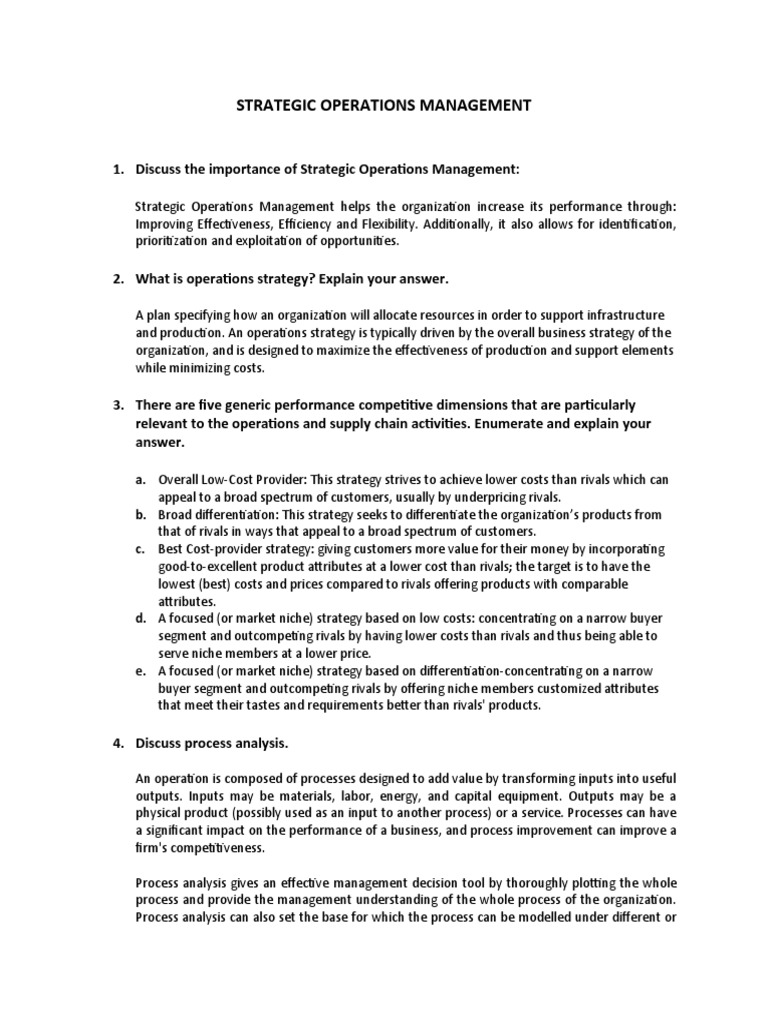 STRATEGIC OPERATIONS MANAGEMENT

1. Discuss the importance of Strategic Operations Management:

Strategic Operations Management helps the organization increase its performance through: Improving Effectiveness, Efficiency and Flexibility. Additionally, it also allows for identification, prioritization and exploitation of opportunities.

2. What is operations strategy? Explain your answer.

A plan specifying how an organization will allocate resources in order to support infrastructure and production. An operations strategy is typically driven by the overall business strategy of the organization, and is designed to maximize the effectiveness of production and support elements while minimizing costs.

3. There are five generic performance competitive dimensions that are particularly relevant to the operations and supply chain activities. Enumerate and explain your answer.

a. Overall Low-Cost Provider: This strategy strives to achieve lower costs than rivals which can appeal to a broad spectrum of customers, usually by underpricing rivals.
b. Broad differentiation: This strategy seeks to differentiate the organization's products from that of rivals in ways that appeal to a broad spectrum of customers.
c. Best Cost-provider strategy: giving customers more value for their money by incorporating good-to-excellent product attributes at a lower cost than rivals; the target is to have the lowest (best) costs and prices compared to rivals offering products with comparable attributes.
d. A focused (or market niche) strategy based on low costs: concentrating on a narrow buyer segment and outcompeting rivals by having lower costs than rivals and thus being able to serve niche members at a lower price.
e. A focused (or market niche) strategy based on differentiation-concentrating on a narrow buyer segment and outcompeting rivals by offering niche members customized attributes that meet their tastes and requirements better than rivals' products.

4. Discuss process analysis.

An operation is composed of processes designed to add value by transforming inputs into useful outputs. Inputs may be materials, labor, energy, and capital equipment. Outputs may be a physical product (possibly used as an input to another process) or a service. Processes can have a significant impact on the performance of a business, and process improvement can improve a firm's competitiveness.

Process analysis gives an effective management decision tool by thoroughly plotting the whole process and provide the management understanding of the whole process of the organization. Process analysis can also set the base for which the process can be modelled under different or